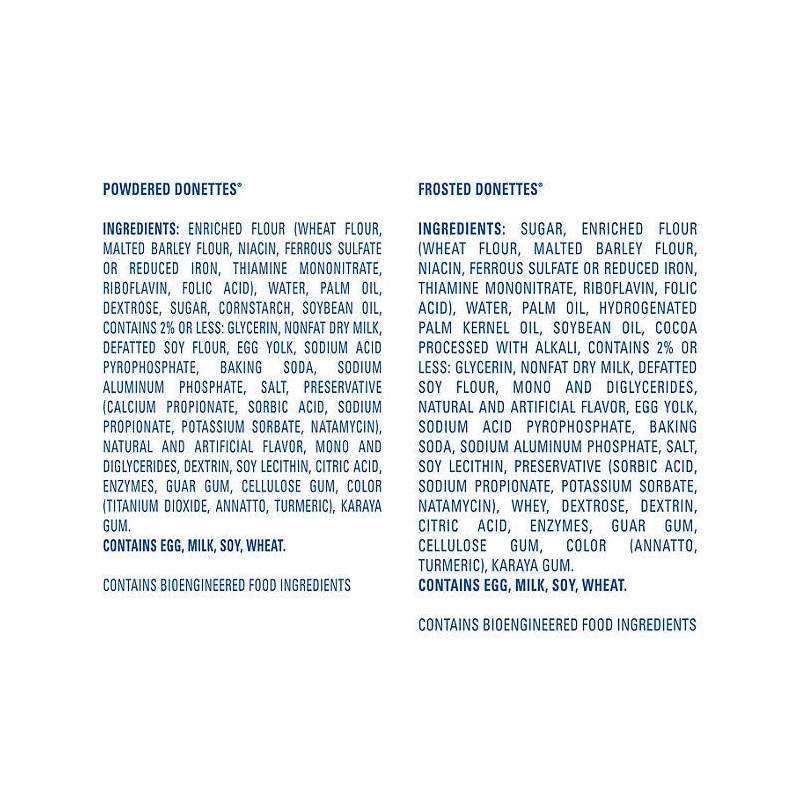 POWDERED DONETTES®

INGREDIENTS: ENRICHED FLOUR (WHEAT FLOUR, MALTED BARLEY FLOUR, NIACIN, FERROUS SULFATE OR REDUCED IRON, THIAMINE MONONITRATE, RIBOFLAVIN, FOLIC ACID), WATER, PALM OIL, DEXTROSE, SUGAR, CORNSTARCH, SOYBEAN OIL, CONTAINS 2% OR LESS: GLYCERIN, NONFAT DRY MILK, DEFATTED SOY FLOUR, EGG YOLK, SODIUM ACID PYROPHOSPHATE, BAKING SODA, SODIUM ALUMINUM PHOSPHATE, SALT, PRESERVATIVE (CALCIUM PROPIONATE, SORBIC ACID, SODIUM PROPIONATE, POTASSIUM SORBATE, NATAMYCIN), NATURAL AND ARTIFICIAL FLAVOR, MONO AND DIGLYCERIDES, DEXTRIN, SOY LECITHIN, CITRIC ACID, ENZYMES, GUAR GUM, CELLULOSE GUM, COLOR (TITANIUM DIOXIDE, ANNATTO, TURMERIC), KARAYA GUM.
CONTAINS EGG, MILK, SOY, WHEAT.

CONTAINS BIOENGINEERED FOOD INGREDIENTS

FROSTED DONETTES®

INGREDIENTS: SUGAR, ENRICHED FLOUR (WHEAT FLOUR, MALTED BARLEY FLOUR, NIACIN, FERROUS SULFATE OR REDUCED IRON, THIAMINE MONONITRATE, RIBOFLAVIN, FOLIC ACID), WATER, PALM OIL, HYDROGENATED PALM KERNEL OIL, SOYBEAN OIL, COCOA PROCESSED WITH ALKALI, CONTAINS 2% OR LESS: GLYCERIN, NONFAT DRY MILK, DEFATTED SOY FLOUR, MONO AND DIGLYCERIDES, NATURAL AND ARTIFICIAL FLAVOR, EGG YOLK, SODIUM ACID PYROPHOSPHATE, BAKING SODA, SODIUM ALUMINUM PHOSPHATE, SALT, SOY LECITHIN, PRESERVATIVE (SORBIC ACID, SODIUM PROPIONATE, POTASSIUM SORBATE, NATAMYCIN), WHEY, DEXTROSE, DEXTRIN, CITRIC ACID, ENZYMES, GUAR GUM, CELLULOSE GUM, COLOR (ANNATTO, TURMERIC), KARAYA GUM.
CONTAINS EGG, MILK, SOY, WHEAT.

CONTAINS BIOENGINEERED FOOD INGREDIENTS